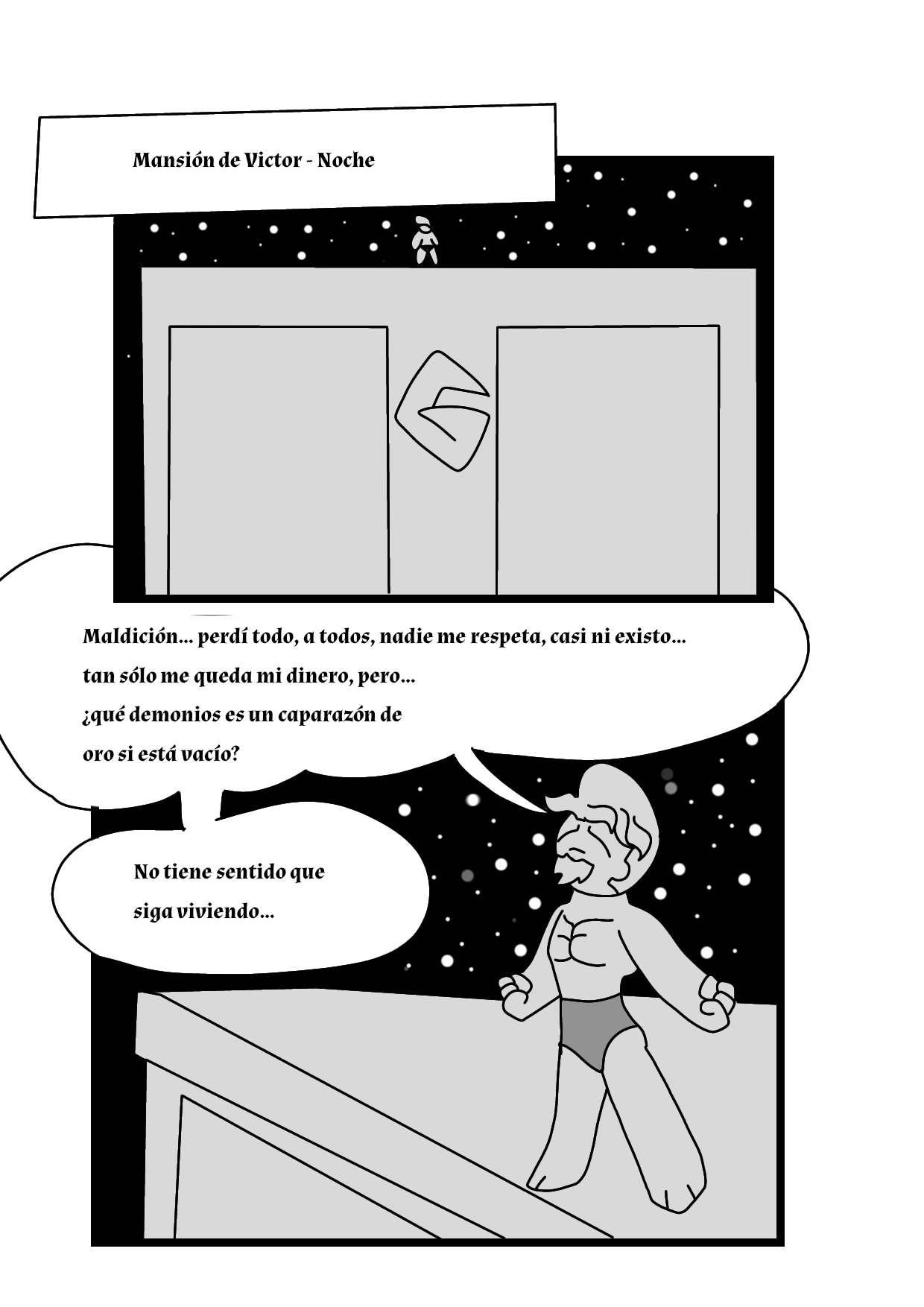 Mansión de Victor - Noche

Maldición... perdí todo, a todos, nadie me respeta, casi ni existo... tan sólo me queda mi dinero, pero... ¿qué demonios es un caparazón de oro si está vacío?

No tiene sentido que siga viviendo...